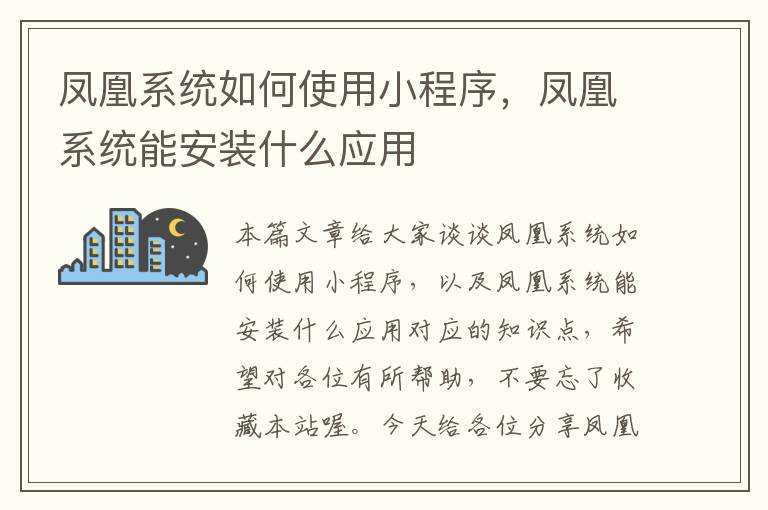 凤凰系统如何使用小程序，凤凰系统能安装什么应用

本篇文章给大家谈谈凤凰系统如何使用小程序，以及凤凰系统能安装什么应用对应的知识点，希望对各位有所帮助，不要忘了收藏本站喔。今天给各位分享凤凰